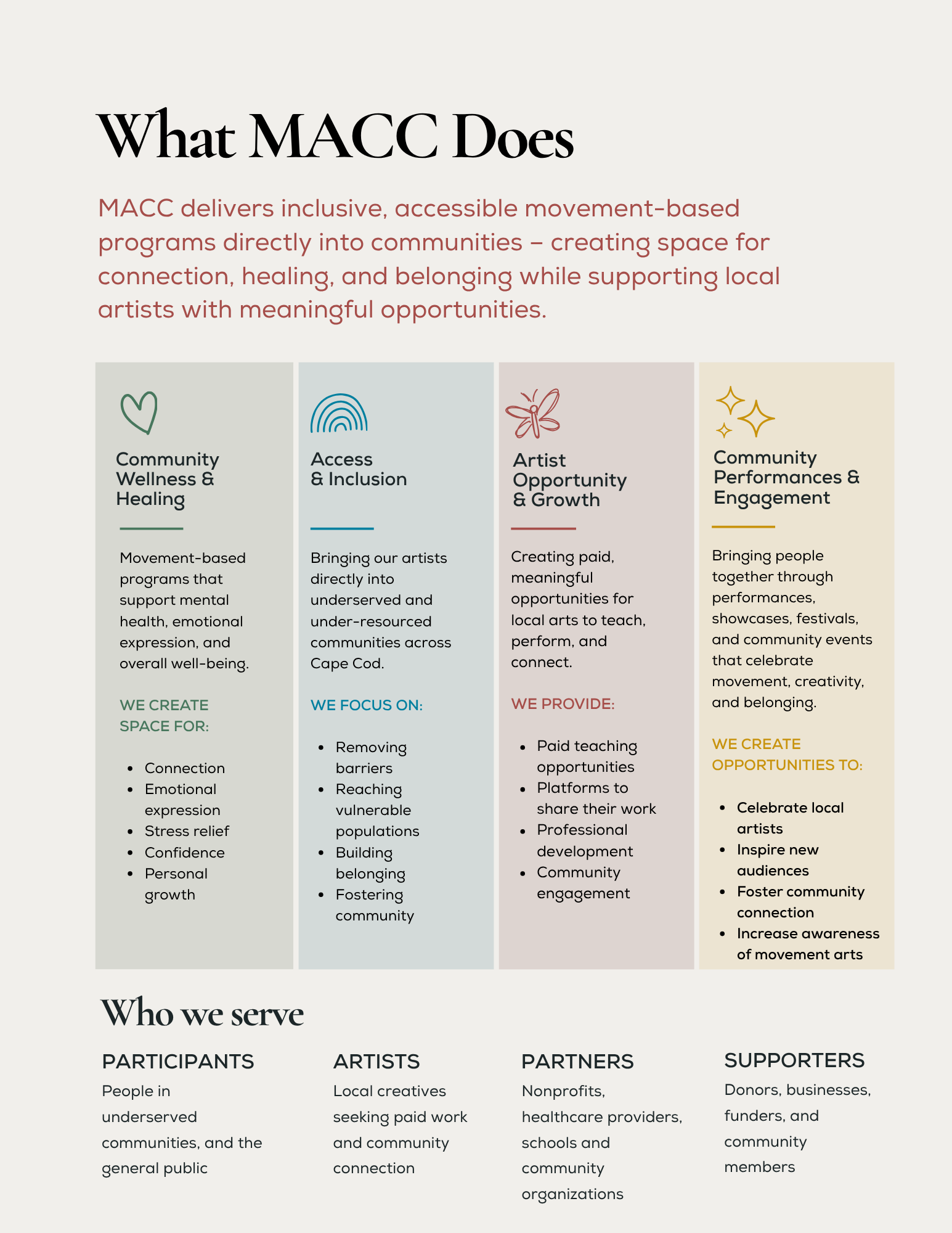 What MACC Does

MACC delivers inclusive, accessible movement-based programs directly into communities – creating space for connection, healing, and belonging while supporting local artists with meaningful opportunities.

Community Wellness & Healing

Movement-based programs that support mental health, emotional expression, and overall well-being.

WE CREATE SPACE FOR:

• Connection
• Emotional expression
• Stress relief
• Confidence
• Personal growth

Access & Inclusion

Bringing our artists directly into underserved and under-resourced communities across Cape Cod.

WE FOCUS ON:

• Removing barriers
• Reaching vulnerable populations
• Building belonging
• Fostering community

Artist Opportunity & Growth

Creating paid, meaningful opportunities for local arts to teach, perform, and connect.

WE PROVIDE:

• Paid teaching opportunities
• Platforms to share their work
• Professional development
• Community engagement

Community Performances & Engagement

Bringing people together through performances, showcases, festivals, and community events that celebrate movement, creativity, and belonging.

WE CREATE OPPORTUNITIES TO:

• Celebrate local artists
• Inspire new audiences
• Foster community connection
• Increase awareness of movement arts

Who we serve

PARTICIPANTS
People in underserved communities, and the general public

ARTISTS
Local creatives seeking paid work and community connection

PARTNERS
Nonprofits, healthcare providers, schools and community organizations

SUPPORTERS
Donors, businesses, funders, and community members